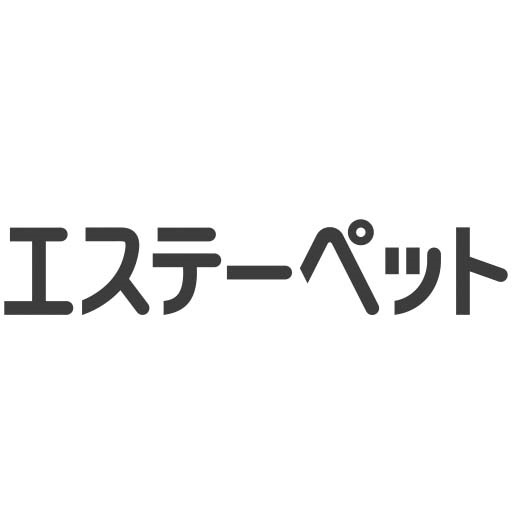 エステーペット